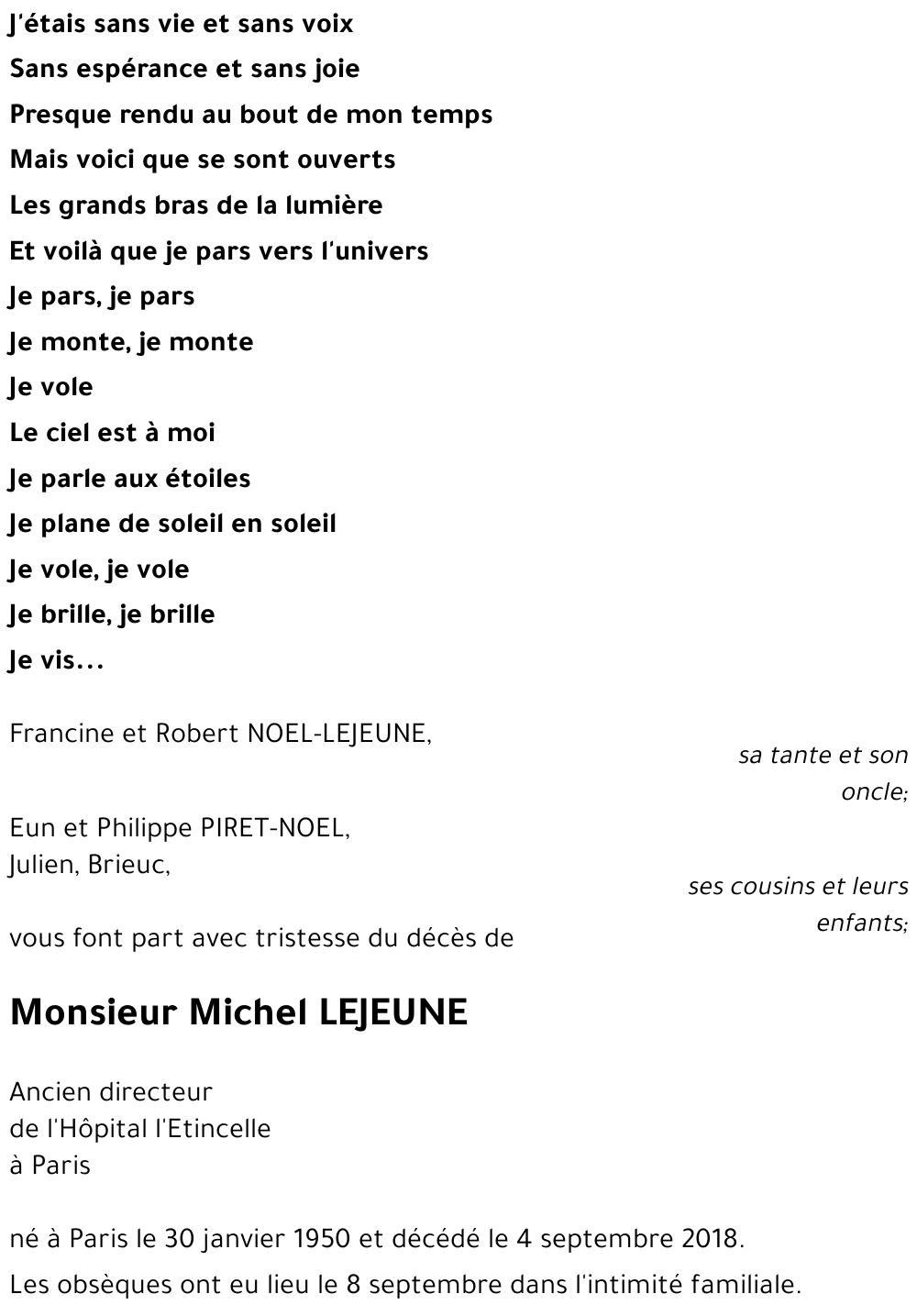 J'étais sans vie et sans voix
Sans espérance et sans joie
Presque rendu au bout de mon temps
Mais voici que se sont ouverts
Les grands bras de la lumière
Et voilà que je pars vers l'univers
Je pars, je pars
Je monte, je monte
Je vole
Le ciel est à moi
Je parle aux étoiles
Je plane de soleil en soleil
Je vole, je vole
Je brille, je brille
Je vis...

Francine et Robert NOEL-LEJEUNE,
sa tante et son oncle;

Eun et Philippe PIRET-NOEL,
Julien, Brieuc,
ses cousins et leurs enfants;

vous font part avec tristesse du décès de

Monsieur Michel LEJEUNE

Ancien directeur
de l'Hôpital l'Etincelle
à Paris

né à Paris le 30 janvier 1950 et décédé le 4 septembre 2018.

Les obsèques ont eu lieu le 8 septembre dans l'intimité familiale.